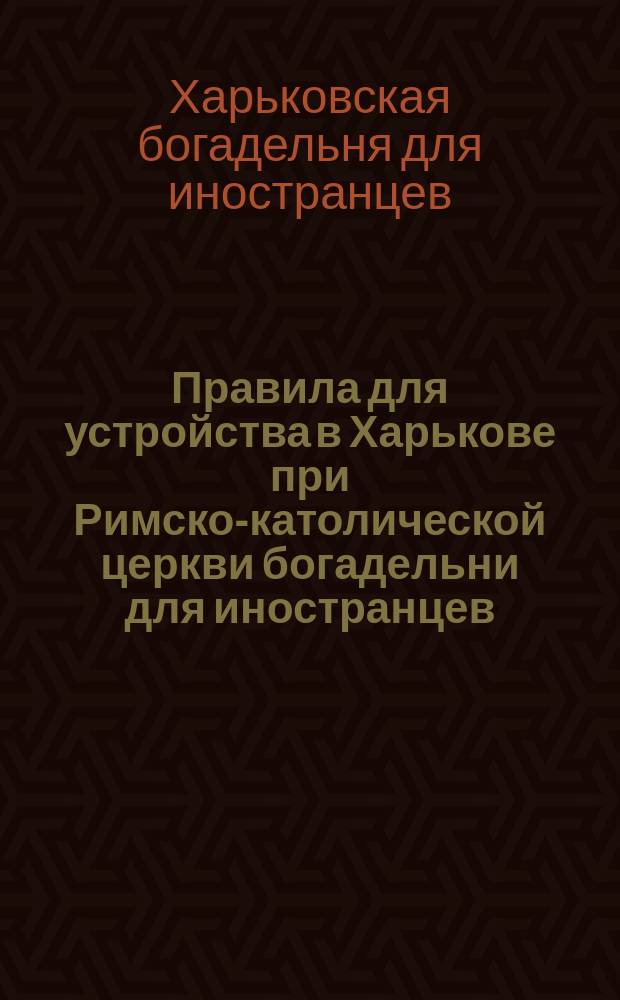 Харьковская богадельня для иностранцев

Правила для устройства в Харькове при Римско-католической церкви богадельни для иностранцев